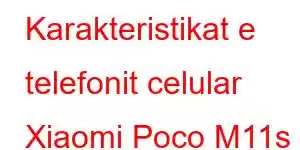 Karakteristikat e telefonit celular Xiaomi Poco M11s